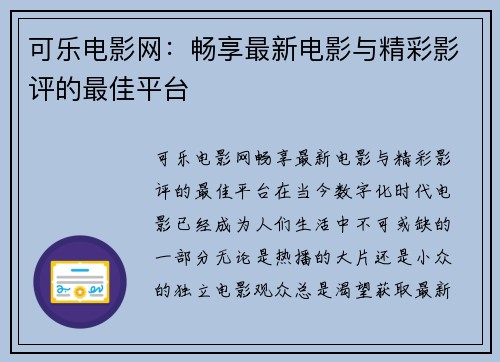 可乐电影网：畅享最新电影与精彩影评的最佳平台

可乐电影网畅享最新电影与精彩影评的最佳平台在当今数字化时代电影已经成为人们生活中不可或缺的一部分无论是热播的大片还是小众的独立电影观众总是渴望获取最新